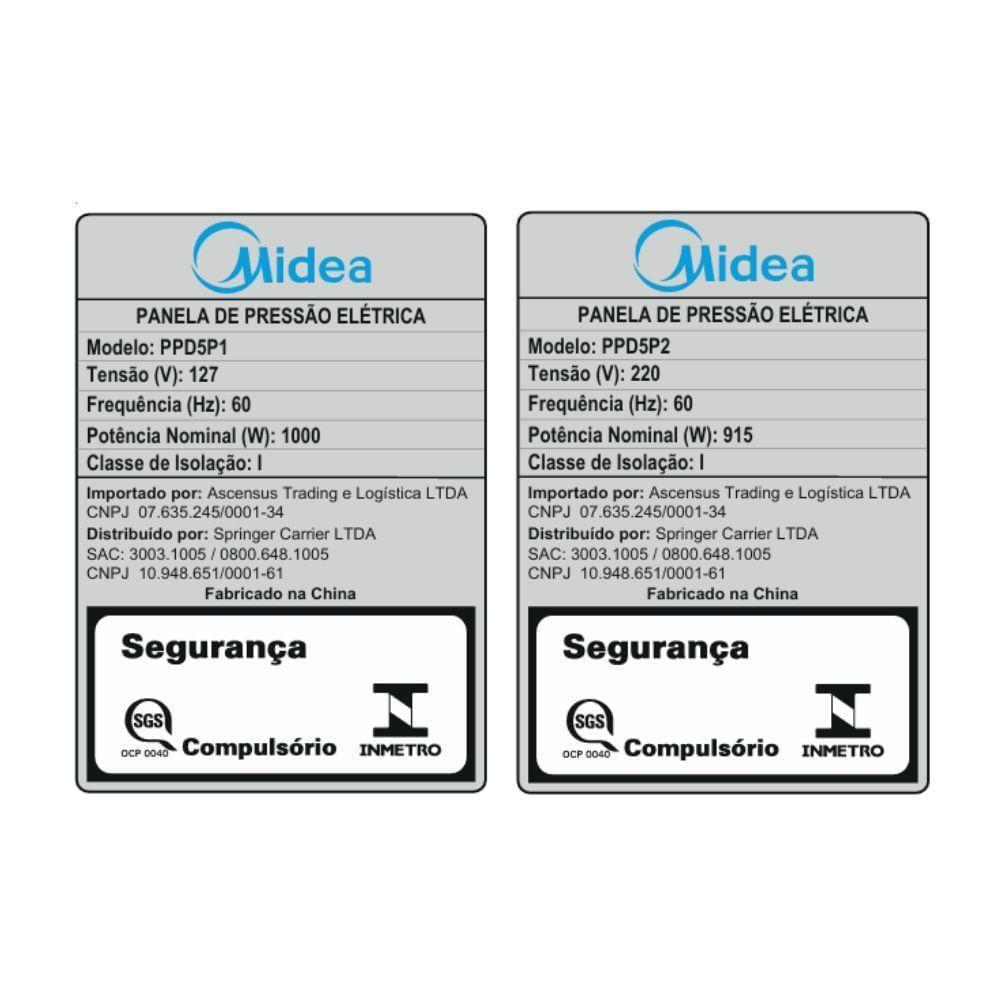 Midea

PANELA DE PRESSÃO ELÉTRICA

Modelo: PPD5P1

Tensão (V): 127

Frequência (Hz): 60

Potência Nominal (W): 1000

Classe de Isolação: I

Importado por: Ascensus Trading e Logística LTDA
CNPJ 07.635.245/0001-34

Distribuído por: Springer Carrier LTDA
SAC: 3003.1005 / 0800.648.1005
CNPJ 10.948.651/0001-61

Fabricado na China

Segurança

SGS
OCP 0040
Compulsório

INMETRO

Midea

PANELA DE PRESSÃO ELÉTRICA

Modelo: PPD5P2

Tensão (V): 220

Frequência (Hz): 60

Potência Nominal (W): 915

Classe de Isolação: I

Importado por: Ascensus Trading e Logística LTDA
CNPJ 07.635.245/0001-34

Distribuído por: Springer Carrier LTDA
SAC: 3003.1005 / 0800.648.1005
CNPJ 10.948.651/0001-61

Fabricado na China

Segurança

SGS
OCP 0040
Compulsório

INMETRO